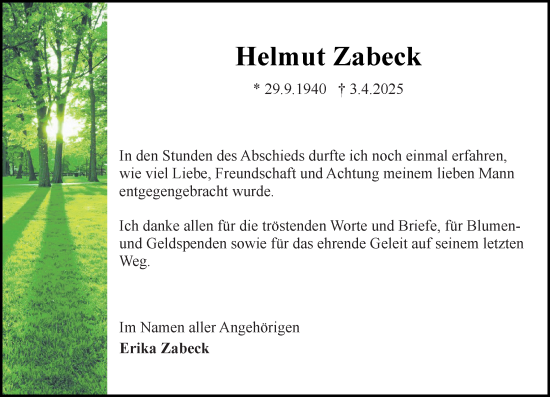 Helmut Zabeck

* 29.9.1940 † 3.4.2025

In den Stunden des Abschieds durfte ich noch einmal erfahren, wie viel Liebe, Freundschaft und Achtung meinem lieben Mann entgegengebracht wurde.

Ich danke allen für die tröstenden Worte und Briefe, für Blumen- und Geldspenden sowie für das ehrende Geleit auf seinem letzten Weg.

Im Namen aller Angehörigen
Erika Zabeck